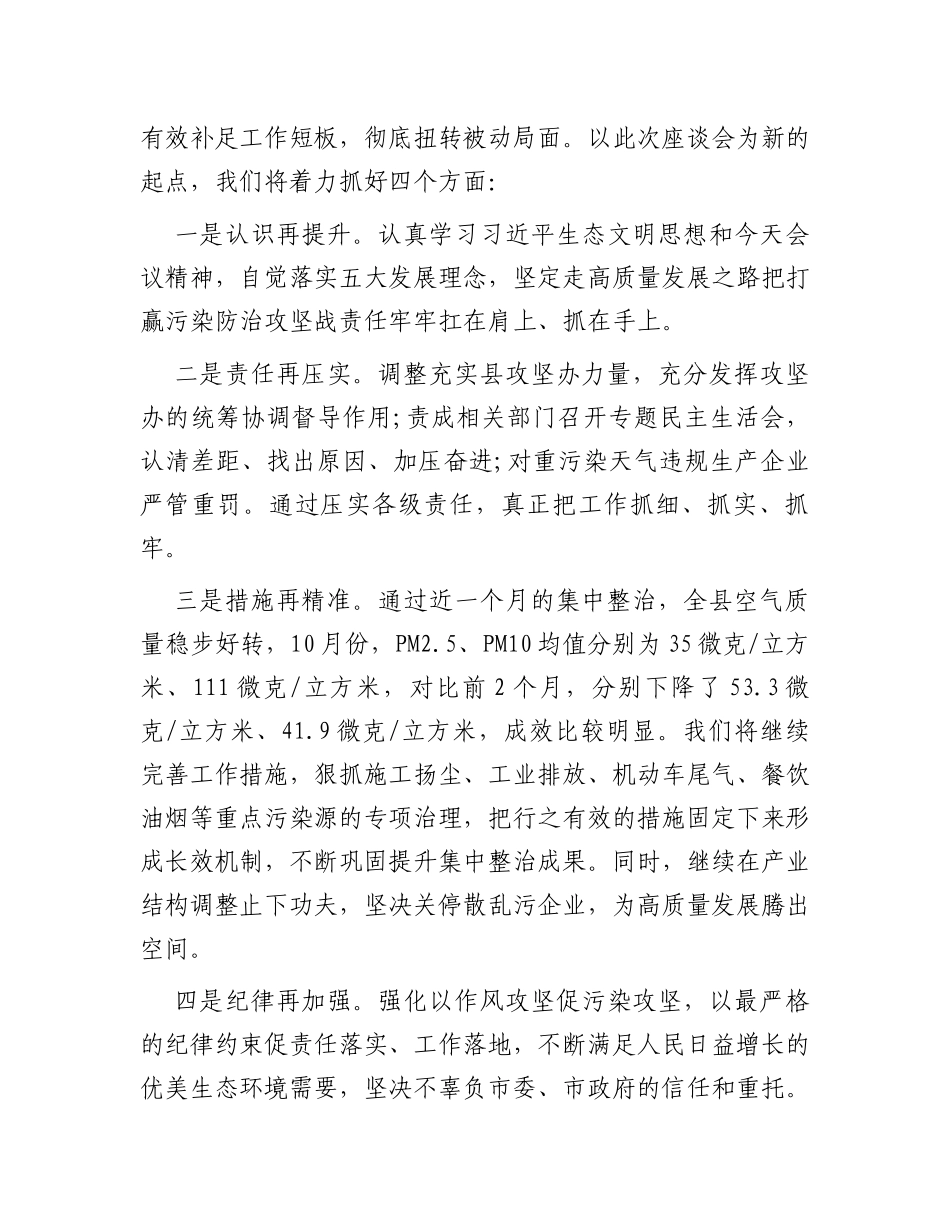 有效补足工作短板，彻底扭转被动局面。以此次座谈会为新的起点，我们将着力抓好四个方面：

一是认识再提升。认真学习习近平生态文明思想和今天会议精神，自觉落实五大发展理念，坚定走高质量发展之路把打赢污染防治攻坚战责任牢牢扛在肩上、抓在手上。

二是责任再压实。调整充实县攻坚办力量，充分发挥攻坚办的统筹协调督导作用;责成相关部门召开专题民主生活会，认清差距、找出原因、加压奋进;对重污染天气违规生产企业严管重罚。通过压实各级责任，真正把工作抓细、抓实、抓牢。

三是措施再精准。通过近一个月的集中整治，全县空气质量稳步好转，10月份，PM2.5、PM10均值分别为35微克/立方米、111微克/立方米，对比前2个月，分别下降了53.3微克/立方米、41.9微克/立方米，成效比较明显。我们将继续完善工作措施，狠抓施工扬尘、工业排放、机动车尾气、餐饮油烟等重点污染源的专项治理，把行之有效的措施固定下来形成长效机制，不断巩固提升集中整治成果。同时，继续在产业结构调整止下功夫，坚决关停散乱污企业，为高质量发展腾出空间。

四是纪律再加强。强化以作风攻坚促污染攻坚，以最严格的纪律约束促责任落实、工作落地，不断满足人民日益增长的优美生态环境需要，坚决不辜负市委、市政府的信任和重托。